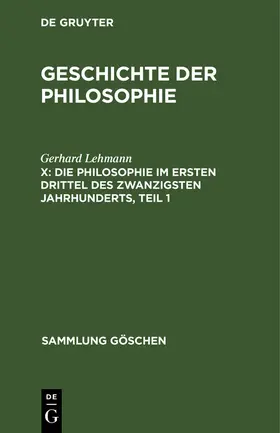 DE GRUYTER

GESCHICHTE DER PHILOSOPHIE

Gerhard Lehmann
X: DIE PHILOSOPHIE IM ERSTEN DRITTEL DES ZWANZIGSTEN JAHRHUNDERTS, TEIL 1

SAMMLUNG GÖSCHEN

DE
G